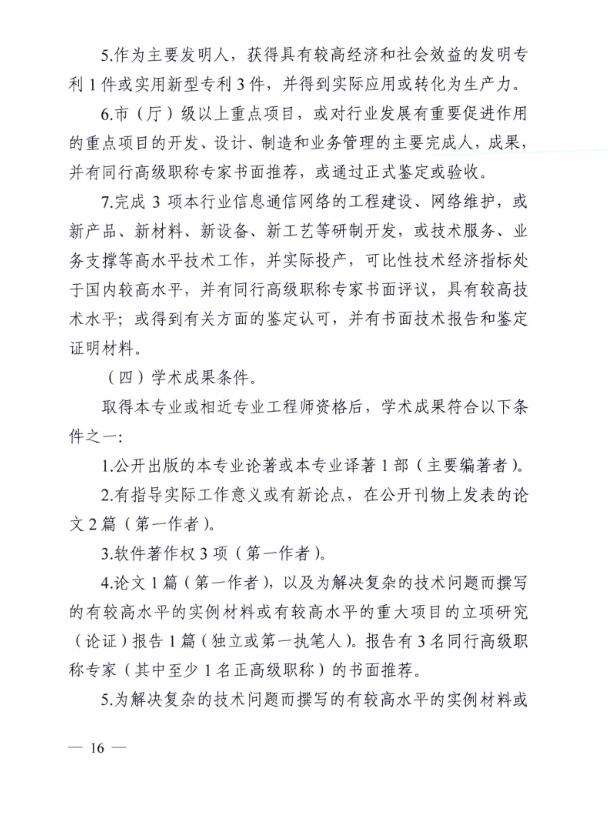 5.作为主要发明人，获得具有较高经济和社会效益的发明专利1件或实用新型专利3件，并得到实际应用或转化为生产力。

6.市（厅）级以上重点项目，或对行业发展有重要促进作用的重点项目的开发、设计、制造和业务管理的主要完成人，成果，并有同行高级职称专家书面推荐，或通过正式鉴定或验收。

7.完成3项本行业信息通信网络的工程建设、网络维护，或新产品、新材料、新设备、新工艺等研制开发，或技术服务、业务支撑等高水平技术工作，并实际投产，可比性技术经济指标处于国内较高水平，并有同行高级职称专家书面评议，具有较高技术水平；或得到有关方面的鉴定认可，并有书面技术报告和鉴定证明材料。

（四）学术成果条件。

取得本专业或相近专业工程师资格后，学术成果符合以下条件之一：

1.公开出版的本专业论著或本专业译著1部（主要编著者）。

2.有指导实际工作意义或有新论点，在公开刊物上发表的论文2篇（第一作者）。

3.软件著作权3项（第一作者）。

4.论文1篇（第一作者），以及为解决复杂的技术问题而撰写的有较高水平的实例材料或有较高水平的重大项目的立项研究（论证）报告1篇（独立或第一执笔人）。报告有3名同行高级职称专家（其中至少1名正高级职称）的书面推荐。

5.为解决复杂的技术问题而撰写的有较高水平的实例材料或

— 16 —